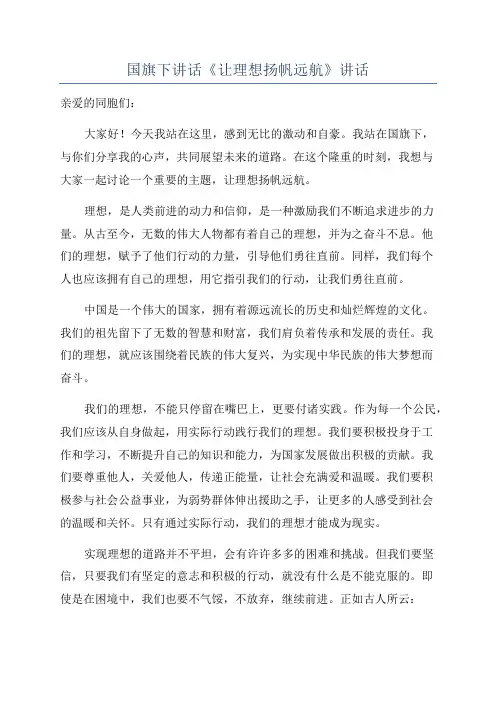 国旗下讲话《让理想扬帆远航》讲话

亲爱的同胞们:

大家好！今天我站在这里，感到无比的激动和自豪。我站在国旗下，与你们分享我的心声，共同展望未来的道路。在这个隆重的时刻，我想与大家一起讨论一个重要的主题，让理想扬帆远航。

理想，是人类前进的动力和信仰，是一种激励我们不断追求进步的力量。从古至今，无数的伟大人物都有着自己的理想，并为之奋斗不息。他们的理想，赋予了他们行动的力量，引导他们勇往直前。同样，我们每个人也应该拥有自己的理想，用它指引我们的行动，让我们勇往直前。

中国是一个伟大的国家，拥有着源远流长的历史和灿烂辉煌的文化。我们的祖先留下了无数的智慧和财富，我们肩负着传承和发展的责任。我们的理想，就应该围绕着民族的伟大复兴，为实现中华民族的伟大梦想而奋斗。

我们的理想，不能只停留在嘴巴上，更要付诸实践。作为每一个公民，我们应该从自身做起，用实际行动践行我们的理想。我们要积极投身于工作和学习，不断提升自己的知识和能力，为国家发展做出积极的贡献。我们要尊重他人，关爱他人，传递正能量，让社会充满爱和温暖。我们要积极参与社会公益事业，为弱势群体伸出援助之手，让更多的人感受到社会的温暖和关怀。只有通过实际行动，我们的理想才能成为现实。

实现理想的道路并不平坦，会有许许多多的困难和挑战。但我们要坚信，只要我们有坚定的意志和积极的行动，就没有什么是不能克服的。即使是在困境中，我们也要不气馁，不放弃，继续前进。正如古人所云: